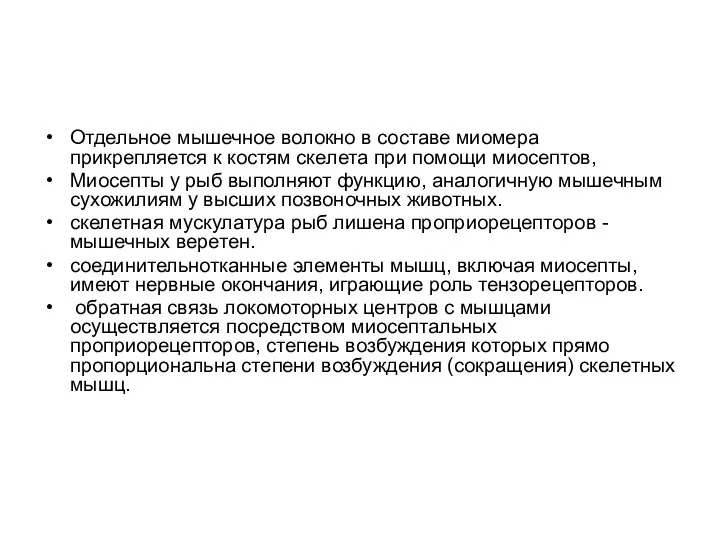 • Отдельное мышечное волокно в составе миомера прикрепляется к костям скелета при помощи миосептов,
• Миосепты у рыб выполняют функцию, аналогичную мышечным сухожилиям у высших позвоночных животных.
• скелетная мускулатура рыб лишена проприорецепторов - мышечных веретен.
• соединительнотканные элементы мышц, включая миосепты, имеют нервные окончания, играющие роль тензорецепторов.
• обратная связь локомоторных центров с мышцами осуществляется посредством миосептальных проприорецепторов, степень возбуждения которых прямо пропорциональна степени возбуждения (сокращения) скелетных мышц.